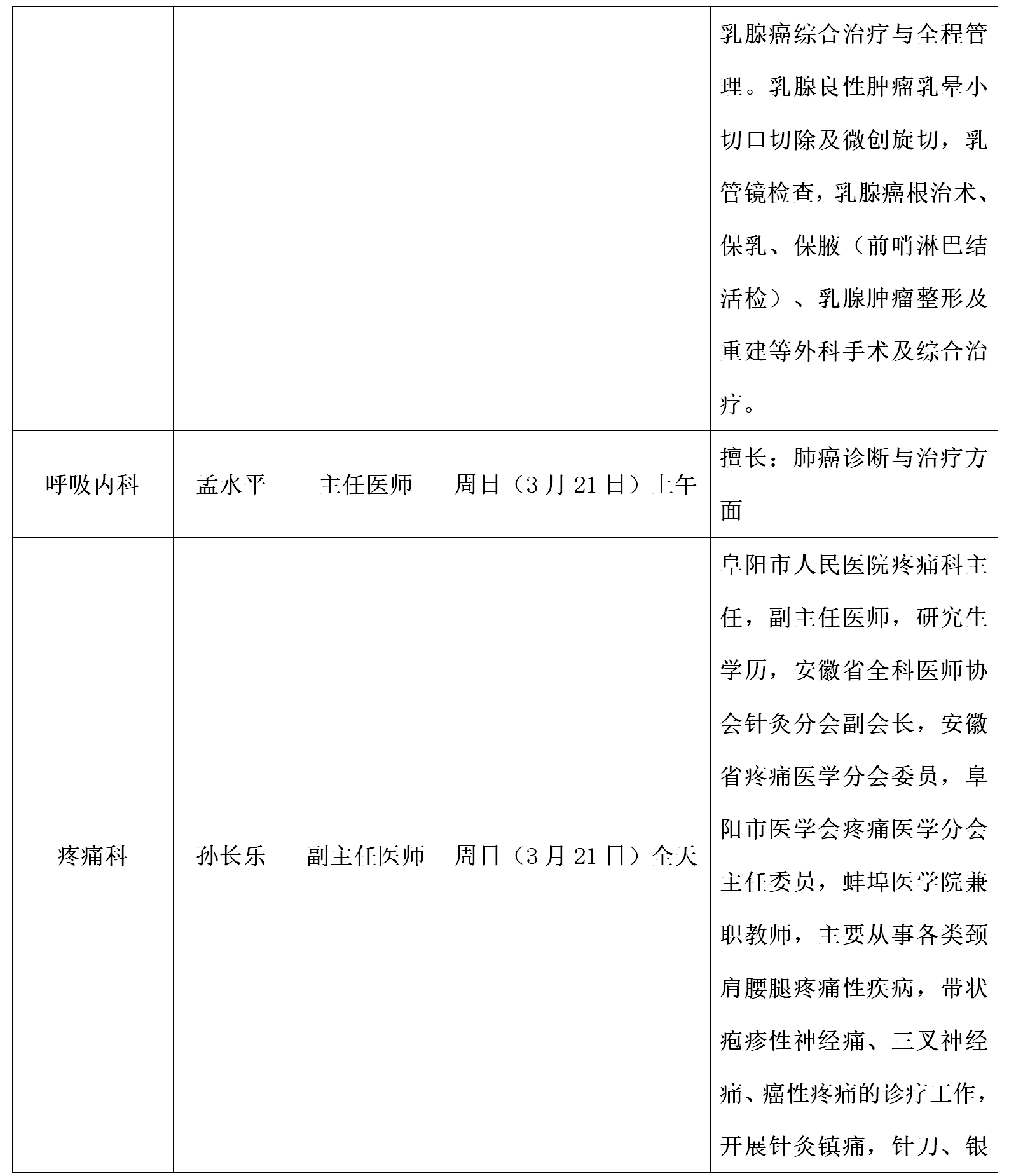 | | | | | 乳腺癌综合治疗与全程管理。乳腺良性肿瘤乳晕小切口切除及微创旋切，乳管镜检查，乳腺癌根治术、保乳、保腋（前哨淋巴结活检）、乳腺肿瘤整形及重建等外科手术及综合治疗。 |
|---|---|---|---|---|
| 呼吸内科 | 孟水平 | 主任医师 | 周日（3 月 21 日）上午 | 擅长：肺癌诊断与治疗方面 |
| 疼痛科 | 孙长乐 | 副主任医师 | 周日（3 月 21 日）全天 | 阜阳市人民医院疼痛科主任，副主任医师，研究生学历，安徽省全科医师协会针灸分会副会长，安徽省疼痛医学分会委员，阜阳市医学会疼痛医学分会主任委员，蚌埠医学院兼职教师，主要从事各类颈肩腰腿疼痛性疾病，带状疱疹性神经痛、三叉神经痛、癌性疼痛的诊疗工作，开展针灸镇痛，针刀、银 |